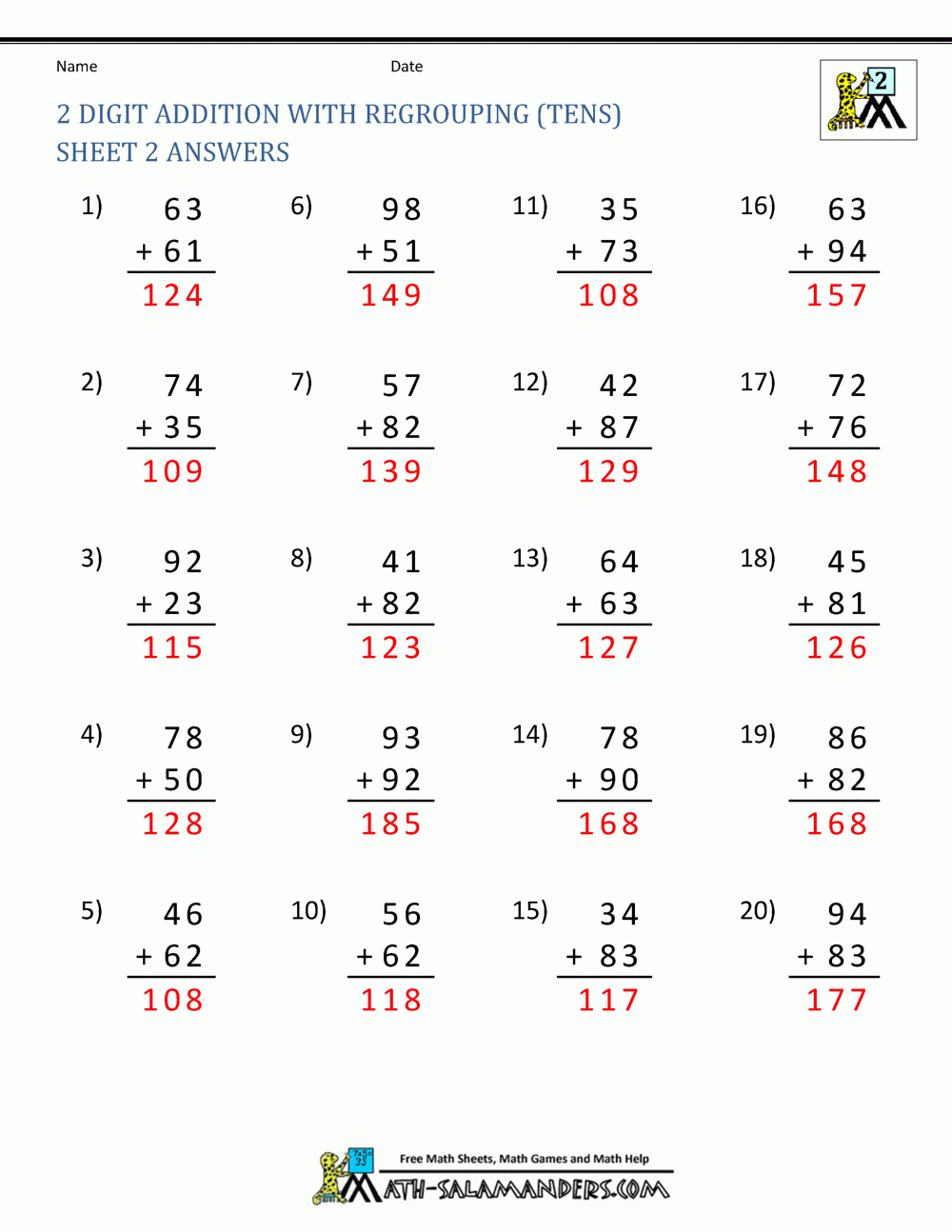 Name Date

2

2 DIGIT ADDITION WITH REGROUPING (TENS)
SHEET 2 ANSWERS

1) 63
+ 61
124

2) 74
+ 35
109

3) 92
+ 23
115

4) 78
+ 50
128

5) 46
+ 62
108

6) 98
+ 51
149

7) 57
+ 82
139

8) 41
+ 82
123

9) 93
+ 92
185

10) 56
+ 62
118

11) 35
+ 73
108

12) 42
+ 87
129

13) 64
+ 63
127

14) 78
+ 90
168

15) 34
+ 83
117

16) 63
+ 94
157

17) 72
+ 76
148

18) 45
+ 81
126

19) 86
+ 82
168

20) 94
+ 83
177

Free Math Sheets, Math Games and Math Help
MATH-SALAMANDERS.COM